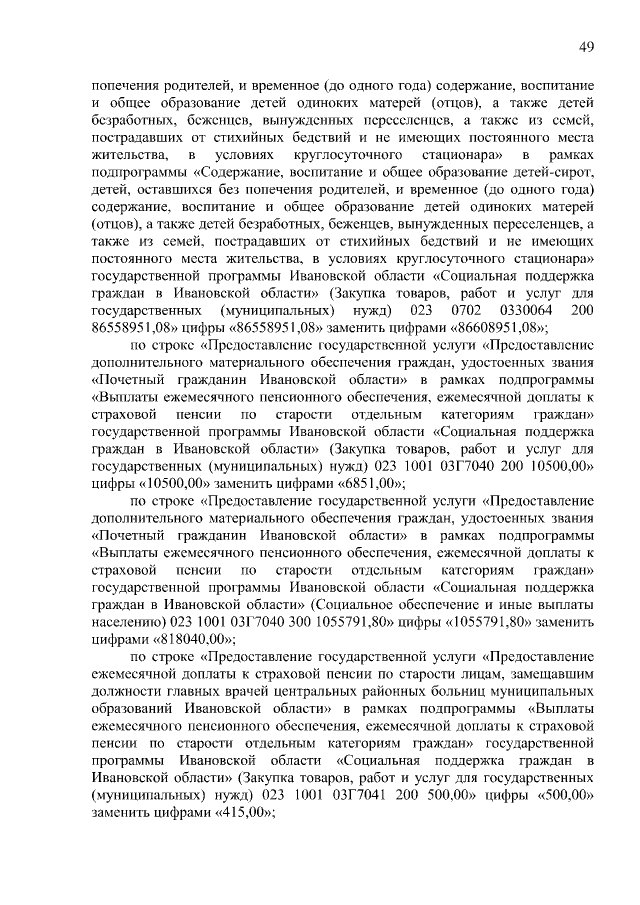 49

попечения родителей, и временное (до одного года) содержание, воспитание и общее образование детей одиноких матерей (отцов), а также детей безработных, беженцев, вынужденных переселенцев, а также из семей, пострадавших от стихийных бедствий и не имеющих постоянного места жительства, в условиях круглосуточного стационара» в рамках подпрограммы «Содержание, воспитание и общее образование детей-сирот, детей, оставшихся без попечения родителей, и временное (до одного года) содержание, воспитание и общее образование детей одиноких матерей (отцов), а также детей безработных, беженцев, вынужденных переселенцев, а также из семей, пострадавших от стихийных бедствий и не имеющих постоянного места жительства, в условиях круглосуточного стационара» государственной программы Ивановской области «Социальная поддержка граждан в Ивановской области» (Закупка товаров, работ и услуг для государственных (муниципальных) нужд) 023 0702 0330064 200 86558951,08» цифры «86558951,08» заменить цифрами «86608951,08»;

по строке «Предоставление государственной услуги «Предоставление дополнительного материального обеспечения граждан, удостоенных звания «Почетный гражданин Ивановской области» в рамках подпрограммы «Выплаты ежемесячного пенсионного обеспечения, ежемесячной доплаты к страховой пенсии по старости отдельным категориям граждан» государственной программы Ивановской области «Социальная поддержка граждан в Ивановской области» (Закупка товаров, работ и услуг для государственных (муниципальных) нужд) 023 1001 03Г7040 200 10500,00» цифры «10500,00» заменить цифрами «6851,00»;

по строке «Предоставление государственной услуги «Предоставление дополнительного материального обеспечения граждан, удостоенных звания «Почетный гражданин Ивановской области» в рамках подпрограммы «Выплаты ежемесячного пенсионного обеспечения, ежемесячной доплаты к страховой пенсии по старости отдельным категориям граждан» государственной программы Ивановской области «Социальная поддержка граждан в Ивановской области» (Социальное обеспечение и иные выплаты населению) 023 1001 03Г7040 300 1055791,80» цифры «1055791,80» заменить цифрами «818040,00»;

по строке «Предоставление государственной услуги «Предоставление ежемесячной доплаты к страховой пенсии по старости лицам, замещавшим должности главных врачей центральных районных больниц муниципальных образований Ивановской области» в рамках подпрограммы «Выплаты ежемесячного пенсионного обеспечения, ежемесячной доплаты к страховой пенсии по старости отдельным категориям граждан» государственной программы Ивановской области «Социальная поддержка граждан в Ивановской области» (Закупка товаров, работ и услуг для государственных (муниципальных) нужд) 023 1001 03Г7041 200 500,00» цифры «500,00» заменить цифрами «415,00»;